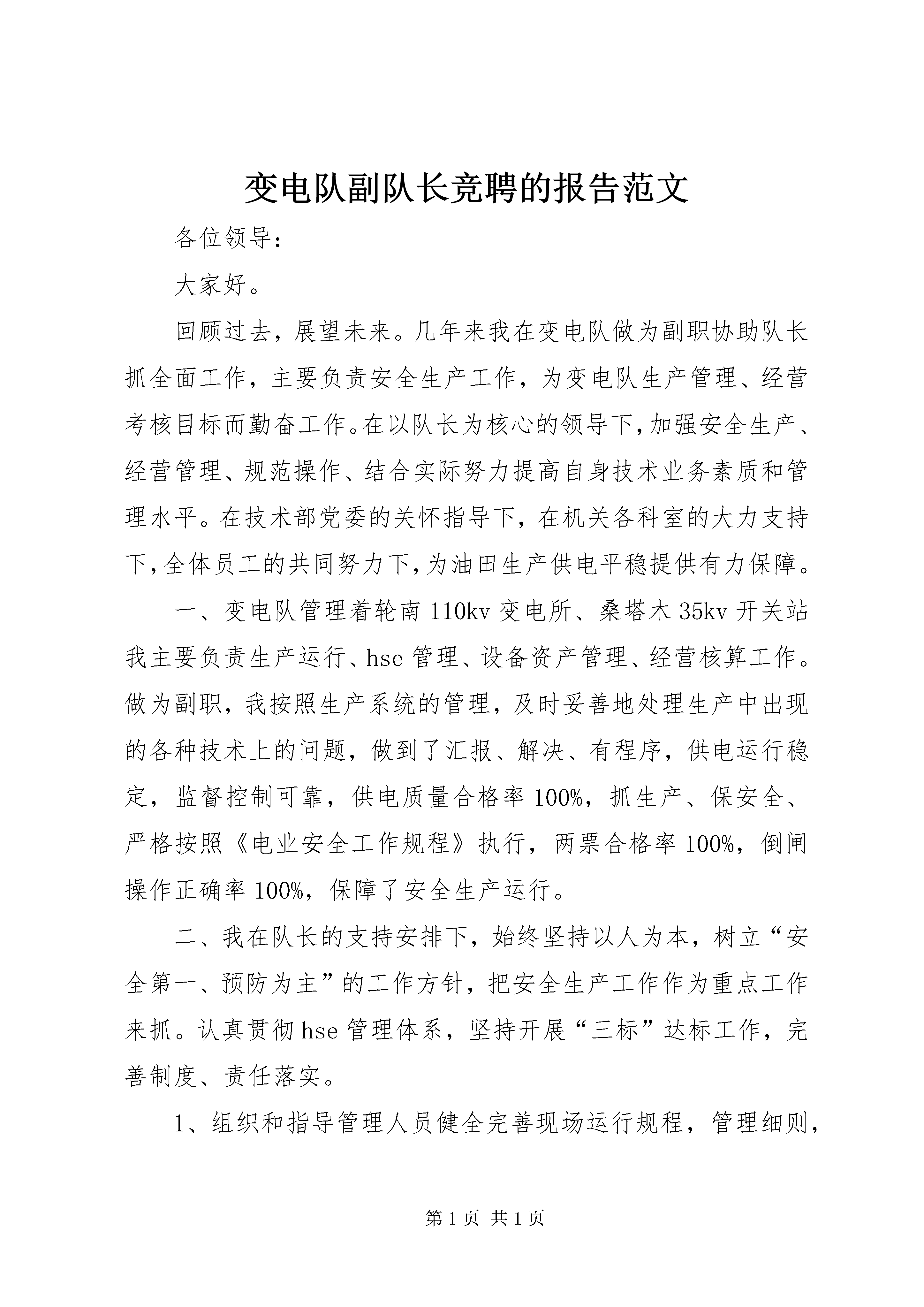 变电队副队长竞聘的报告范文

各位领导：

大家好。

回顾过去，展望未来。几年来我在变电队做为副职协助队长抓全面工作，主要负责安全生产工作，为变电队生产管理、经营考核目标而勤奋工作。在以队长为核心的领导下，加强安全生产、经营管理、规范操作、结合实际努力提高自身技术业务素质和管理水平。在技术部党委的关怀指导下，在机关各科室的大力支持下，全体员工的共同努力下，为油田生产供电平稳提供有力保障。

一、变电队管理着轮南110kv变电所、桑塔木35kv开关站我主要负责生产运行、hse管理、设备资产管理、经营核算工作。做为副职，我按照生产系统的管理，及时妥善地处理生产中出现的各种技术上的问题，做到了汇报、解决、有程序，供电运行稳定，监督控制可靠，供电质量合格率100%，抓生产、保安全、严格按照《电业安全工作规程》执行，两票合格率100%，倒闸操作正确率100%，保障了安全生产运行。

二、我在队长的支持安排下，始终坚持以人为本，树立“安全第一、预防为主”的工作方针，把安全生产工作作为重点工作来抓。认真贯彻hse管理体系，坚持开展“三标”达标工作，完善制度、责任落实。

1、组织和指导管理人员健全完善现场运行规程，管理细则，

第1页 共1页